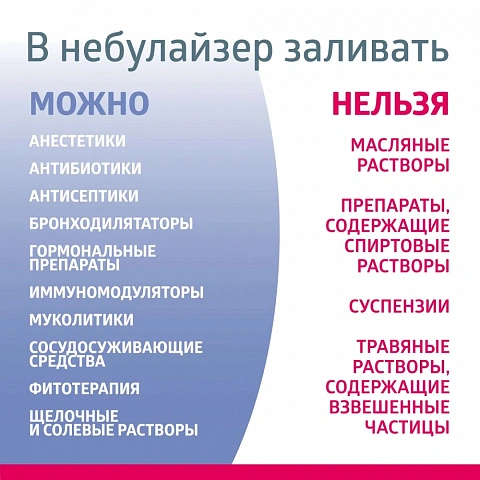 В небулайзер заливать

МОЖНО

АНЕСТЕТИКИ

АНТИБИОТИКИ

АНТИСЕПТИКИ

БРОНХОДИЛЯТАТОРЫ

ГОРМОНАЛЬНЫЕ ПРЕПАРАТЫ

ИММУНОМОДУЛЯТОРЫ

МУКОЛИТИКИ

СОСУДОСУЖИВАЮЩИЕ СРЕДСТВА

ФИТОТЕРАПИЯ

ЩЕЛОЧНЫЕ И СОЛЕВЫЕ РАСТВОРЫ

НЕЛЬЗЯ

МАСЛЯНЫЕ РАСТВОРЫ

ПРЕПАРАТЫ, СОДЕРЖАЩИЕ СПИРТОВЫЕ РАСТВОРЫ

СУСПЕНЗИИ

ТРАВЯНЫЕ РАСТВОРЫ, СОДЕРЖАЩИЕ ВЗВЕШЕННЫЕ ЧАСТИЦЫ